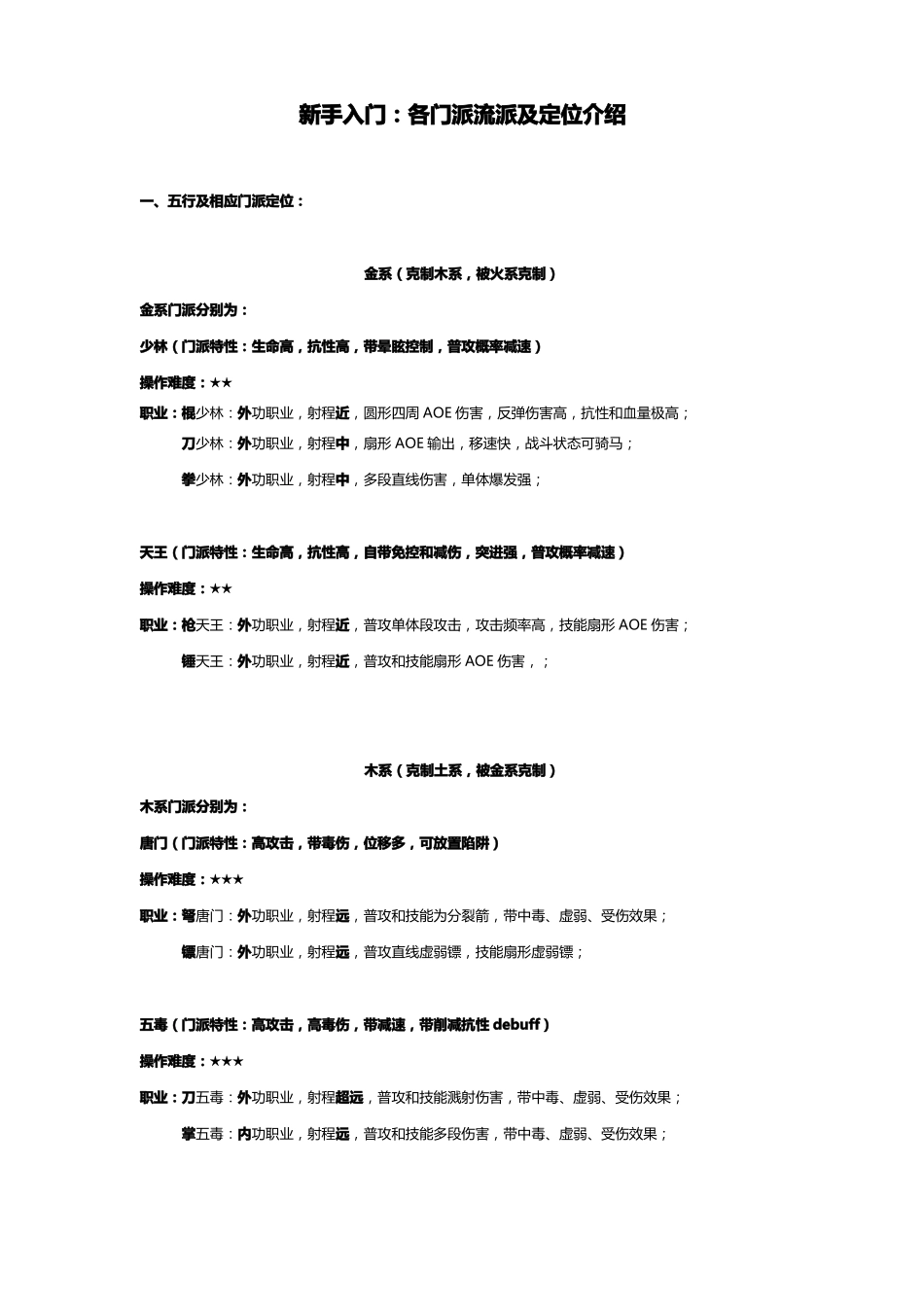 新手入门：各门派流派及定位介绍

一、五行及相应门派定位：

金系（克制木系，被火系克制）

金系门派分别为：

少林（门派特性：生命高，抗性高，带晕眩控制，普攻概率减速）

操作难度：★★

职业：棍少林：外功职业，射程近，圆形四周 AOE 伤害，反弹伤害高，抗性和血量极高；

刀少林：外功职业，射程中，扇形 AOE 输出，移速快，战斗状态可骑马；

拳少林：外功职业，射程中，多段直线伤害，单体爆发强；

天王（门派特性：生命高，抗性高，自带免控和减伤，突进强，普攻概率减速）

操作难度：★★

职业：枪天王：外功职业，射程近，普攻单体段攻击，攻击频率高，技能扇形 AOE 伤害；

锤天王：外功职业，射程近，普攻和技能扇形 AOE 伤害，；

木系（克制土系，被金系克制）

木系门派分别为：

唐门（门派特性：高攻击，带毒伤，位移多，可放置陷阱）

操作难度：★★★

职业：弩唐门：外功职业，射程远，普攻和技能为分裂箭，带中毒、虚弱、受伤效果；

镖唐门：外功职业，射程远，普攻直线虚弱镖，技能扇形虚弱镖；

五毒（门派特性：高攻击，高毒伤，带减速，带削减抗性 debuff）

操作难度：★★★

职业：刀五毒：外功职业，射程超远，普攻和技能溅射伤害，带中毒、虚弱、受伤效果；

掌五毒：内功职业，射程远，普攻和技能多段伤害，带中毒、虚弱、受伤效果；